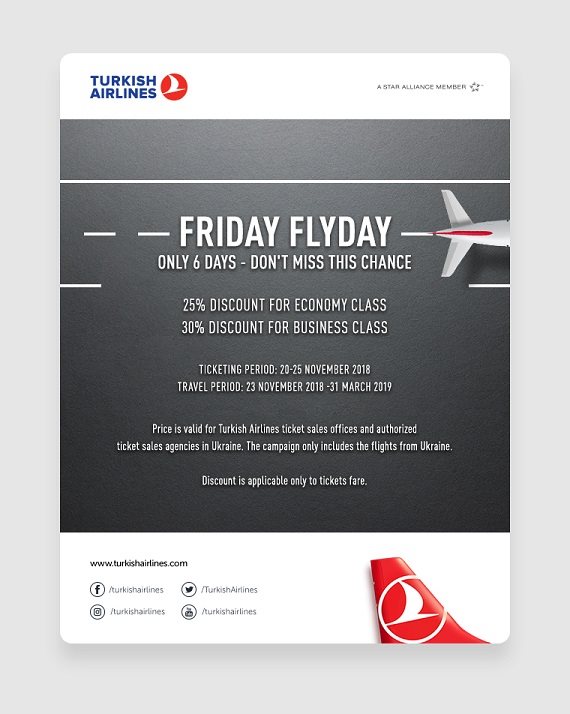 TURKISH
AIRLINES

A STAR ALLIANCE MEMBER

FRIDAY FLYDAY

ONLY 6 DAYS - DON'T MISS THIS CHANCE

25% DISCOUNT FOR ECONOMY CLASS
30% DISCOUNT FOR BUSINESS CLASS

TICKETING PERIOD: 20-25 NOVEMBER 2018
TRAVEL PERIOD: 23 NOVEMBER 2018 -31 MARCH 2019

Price is valid for Turkish Airlines ticket sales offices and authorized ticket sales agencies in Ukraine. The campaign only includes the flights from Ukraine.

Discount is applicable only to tickets fare.

www.turkishairlines.com

/turkishairlines
/TurkishAirlines
/turkishairlines
/turkishairlines